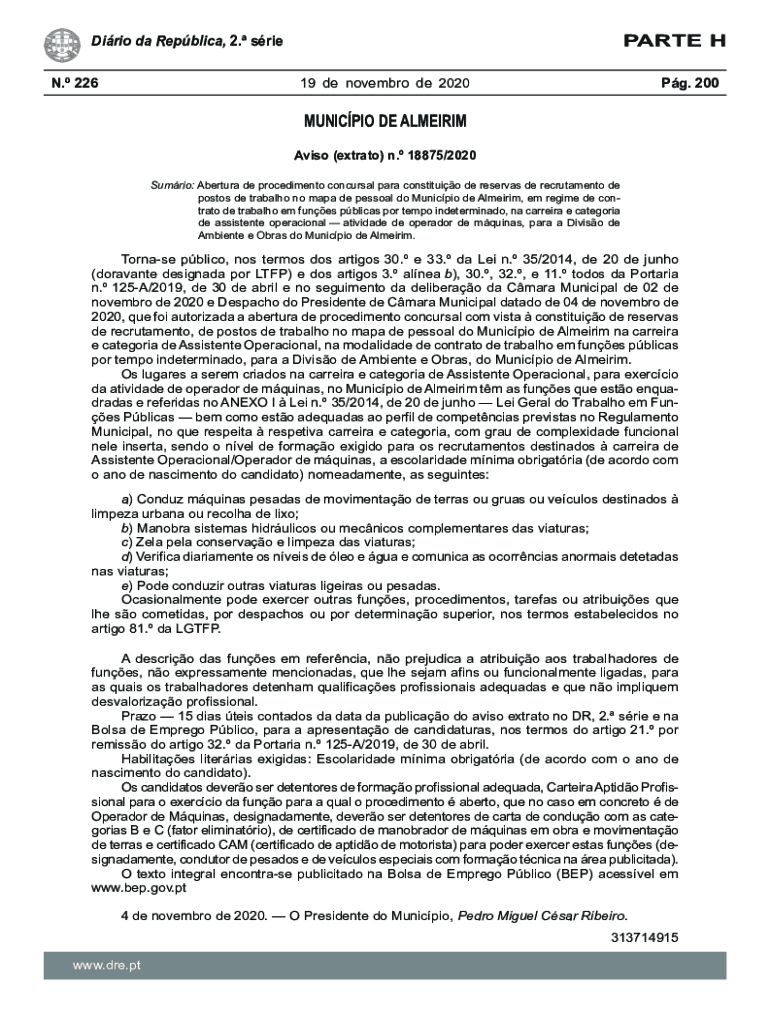 Diário da República, 2.ª série

PARTE H

N.º 226

19 de novembro de 2020

Pág. 200

MUNICÍPIO DE ALMEIRIM

Aviso (extrato) n.º 18875/2020

Sumário: Abertura de procedimento concursal para constituição de reservas de recrutamento de postos de trabalho no mapa de pessoal do Município de Almeirim, em regime de contrato de trabalho em funções públicas por tempo indeterminado, na carreira e categoria de assistente operacional — atividade de operador de máquinas, para a Divisão de Ambiente e Obras do Município de Almeirim.

Torna-se público, nos termos dos artigos 30.º e 33.º da Lei n.º 35/2014, de 20 de junho (doravante designada por LTFP) e dos artigos 3.º alínea b), 30.º, 32.º, e 11.º todos da Portaria n.º 125-A/2019, de 30 de abril e no seguimento da deliberação da Câmara Municipal de 02 de novembro de 2020 e Despacho do Presidente de Câmara Municipal datado de 04 de novembro de 2020, que foi autorizada a abertura de procedimento concursal com vista à constituição de reservas de recrutamento, de postos de trabalho no mapa de pessoal do Município de Almeirim na carreira e categoria de Assistente Operacional, na modalidade de contrato de trabalho em funções públicas por tempo indeterminado, para a Divisão de Ambiente e Obras, do Município de Almeirim.

Os lugares a serem criados na carreira e categoria de Assistente Operacional, para exercício da atividade de operador de máquinas, no Município de Almeirim têm as funções que estão enquadradas e referidas no ANEXO I à Lei n.º 35/2014, de 20 de junho — Lei Geral do Trabalho em Funções Públicas — bem como estão adequadas ao perfil de competências previstas no Regulamento Municipal, no que respeita à respetiva carreira e categoria, com grau de complexidade funcional nele inserta, sendo o nível de formação exigido para os recrutamentos destinados à carreira de Assistente Operacional/Operador de máquinas, a escolaridade mínima obrigatória (de acordo com o ano de nascimento do candidato) nomeadamente, as seguintes:

a) Conduz máquinas pesadas de movimentação de terras ou gruas ou veículos destinados à limpeza urbana ou recolha de lixo;
b) Manobra sistemas hidráulicos ou mecânicos complementares das viaturas;
c) Zela pela conservação e limpeza das viaturas;
d) Verifica diariamente os níveis de óleo e água e comunica as ocorrências anormais detetadas nas viaturas;
e) Pode conduzir outras viaturas ligeiras ou pesadas.
Ocasionalmente pode exercer outras funções, procedimentos, tarefas ou atribuições que lhe são cometidas, por despachos ou por determinação superior, nos termos estabelecidos no artigo 81.º da LGTFP.

A descrição das funções em referência, não prejudica a atribuição aos trabalhadores de funções, não expressamente mencionadas, que lhe sejam afins ou funcionalmente ligadas, para as quais os trabalhadores detenham qualificações profissionais adequadas e que não impliquem desvalorização profissional.

Prazo — 15 dias úteis contados da data da publicação do aviso extrato no DR, 2.ª série e na Bolsa de Emprego Público, para a apresentação de candidaturas, nos termos do artigo 21.º por remissão do artigo 32.º da Portaria n.º 125-A/2019, de 30 de abril.

Habilitações literárias exigidas: Escolaridade mínima obrigatória (de acordo com o ano de nascimento do candidato).

Os candidatos deverão ser detentores de formação profissional adequada, Carteira Aptidão Profissional para o exercício da função para a qual o procedimento é aberto, que no caso em concreto é de Operador de Máquinas, designadamente, deverão ser detentores de carta de condução com as categorias B e C (fator eliminatório), de certificado de manobrador de máquinas em obra e movimentação de terras e certificado CAM (certificado de aptidão de motorista) para poder exercer estas funções (designadamente, condutor de pesados e de veículos especiais com formação técnica na área publicitada).

O texto integral encontra-se publicitado na Bolsa de Emprego Público (BEP) acessível em www.bep.gov.pt

4 de novembro de 2020. — O Presidente do Município, Pedro Miguel César Ribeiro.

313714915

www.dre.pt